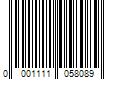 0 001111 058089